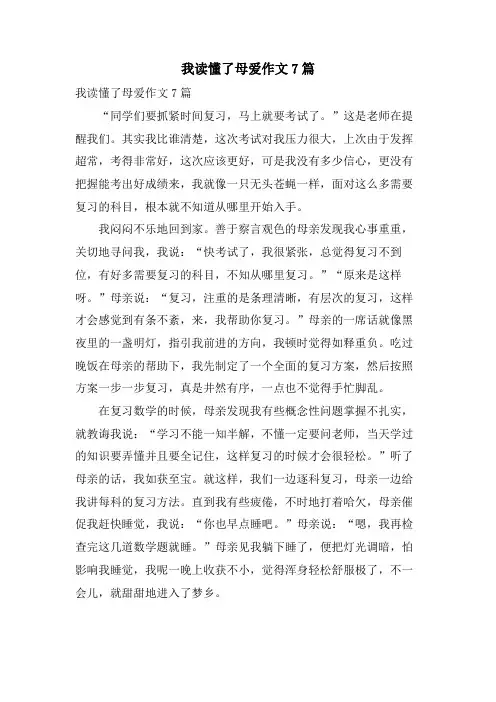 我读懂了母爱作文7篇

我读懂了母爱作文7篇

“同学们要抓紧时间复习，马上就要考试了。”这是老师在提醒我们。其实我比谁清楚，这次考试对我压力很大，上次由于发挥超常，考得非常好，这次应该更好，可是我没有多少信心，更没有把握能考出好成绩来，我就像一只无头苍蝇一样，面对这么多需要复习的科目，根本就不知道从哪里开始入手。

我闷闷不乐地回到家。善于察言观色的母亲发现我心事重重，关切地寻问我，我说：“快考试了，我很紧张，总觉得复习不到位，有好多需要复习的科目，不知从哪里复习。”“原来是这样呀。”母亲说：“复习，注重的是条理清晰，有层次的复习，这样才会感觉到有条不紊，来，我帮助你复习。”母亲的一席话就像黑夜里的一盏明灯，指引我前进的方向，我顿时觉得如释重负。吃过晚饭在母亲的帮助下，我先制定了一个全面的复习方案，然后按照方案一步一步复习，真是井然有序，一点也不觉得手忙脚乱。

在复习数学的时候，母亲发现我有些概念性问题掌握不扎实，就教诲我说：“学习不能一知半解，不懂一定要问老师，当天学过的知识要弄懂并且要全记住，这样复习的时候才会很轻松。”听了母亲的话，我如获至宝。就这样，我们一边逐科复习，母亲一边给我讲每科的复习方法。直到我有些疲倦，不时地打着哈欠，母亲催促我赶快睡觉，我说：“你也早点睡吧。”母亲说：“嗯，我再检查完这几道数学题就睡。”母亲见我躺下睡了，便把灯光调暗，怕影响我睡觉，我呢一晚上收获不小，觉得浑身轻松舒服极了，不一会儿，就甜甜地进入了梦乡。